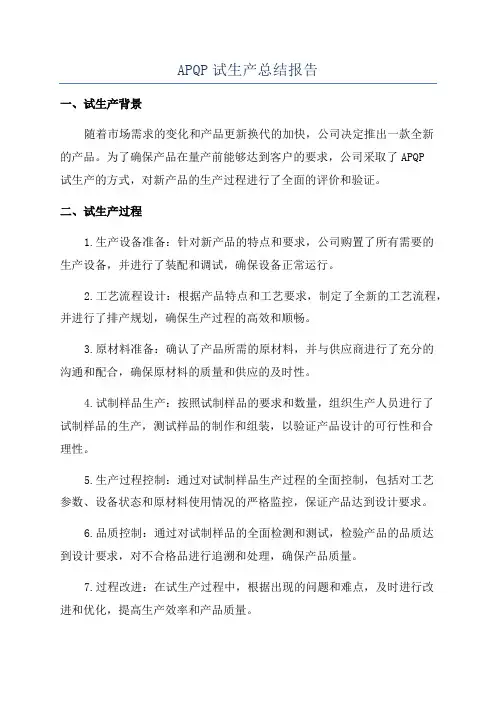 APQP 试生产总结报告

一、试生产背景

随着市场需求的变化和产品更新换代的加快，公司决定推出一款全新的产品。为了确保产品在量产前能够达到客户的要求，公司采取了 APQP 试生产的方式，对新产品的生产过程进行了全面的评价和验证。

二、试生产过程

1.生产设备准备：针对新产品的特点和要求，公司购置了所有需要的生产设备，并进行了装配和调试，确保设备正常运行。

2.工艺流程设计：根据产品特点和工艺要求，制定了全新的工艺流程，并进行了排产规划，确保生产过程的高效和顺畅。

3.原材料准备：确认了产品所需的原材料，并与供应商进行了充分的沟通和配合，确保原材料的质量和供应的及时性。

4.试制样品生产：按照试制样品的要求和数量，组织生产人员进行了试制样品的生产，测试样品的制作和组装，以验证产品设计的可行性和合理性。

5.生产过程控制：通过对试制样品生产过程的全面控制，包括对工艺参数、设备状态和原材料使用情况的严格监控，保证产品达到设计要求。

6.品质控制：通过对试制样品的全面检测和测试，检验产品的品质达到设计要求，对不合格品进行追溯和处理，确保产品质量。

7.过程改进：在试生产过程中，根据出现的问题和难点，及时进行改进和优化，提高生产效率和产品质量。